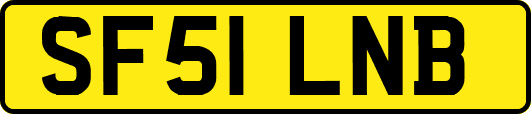 SF51 LNB